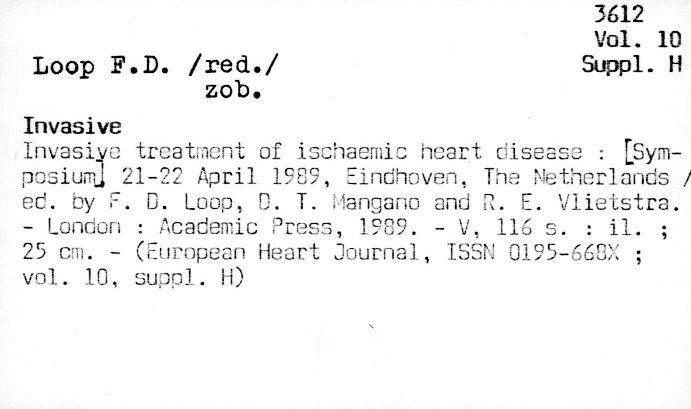 3612
Vol. 10
Suppl. H

Loop F.D. /red./
zob.

Invasive

Invasive treatment of ischaemic heart disease : [Symposium] 21-22 April 1989, Eindhoven, The Netherlands / ed. by F. D. Loop, D. T. Mangano and R. E. Vlietstra. - London : Academic Press, 1989. - V, 116 s. : il. ; 25 cm. - (European Heart Journal, ISSN 0195-668X ; vol. 10, suppl. H)